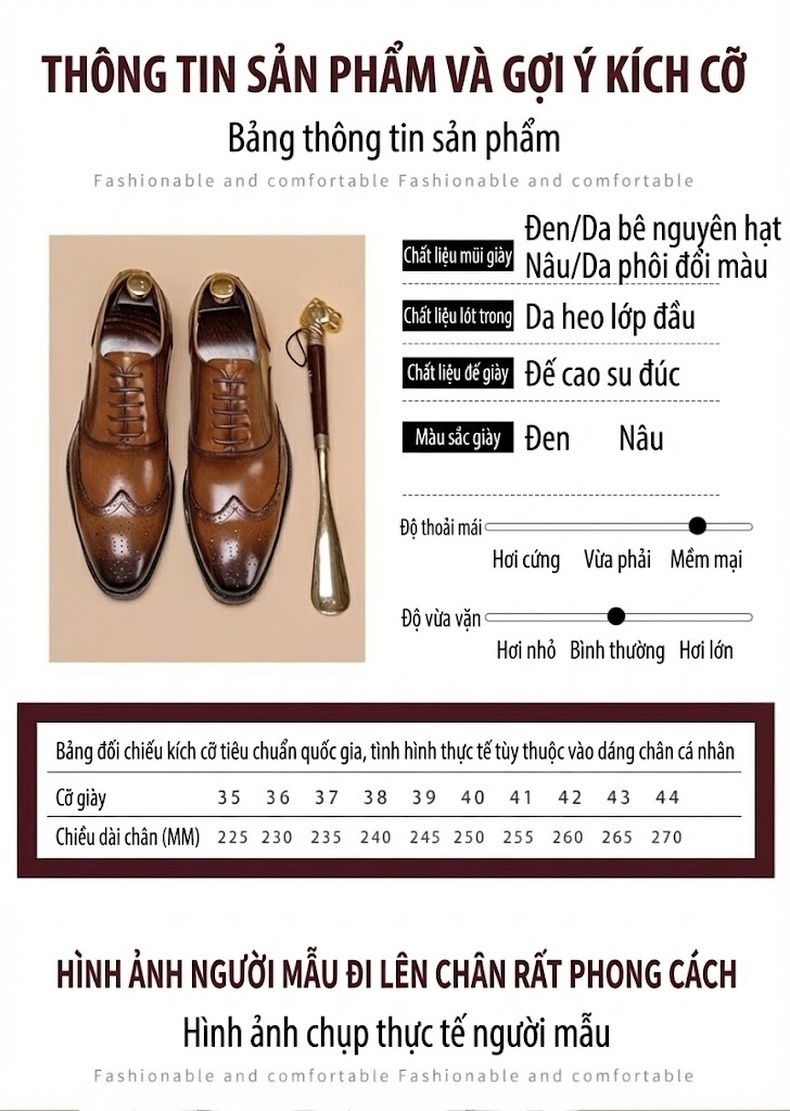 THÔNG TIN SẢN PHẨM VÀ GỢI Ý KÍCH CỠ

Bảng thông tin sản phẩm

Fashionable and comfortable Fashionable and comfortable

Chất liệu mũi giày Đen/Da bê nguyên hạt
Nâu/Da phôi đổi màu

Chất liệu lót trong Da heo lớp đầu

Chất liệu đế giày Đế cao su đúc

Màu sắc giày Đen Nâu

Độ thoải mái
Hơi cứng Vừa phải Mềm mại

Độ vừa vặn
Hơi nhỏ Bình thường Hơi lớn

Bảng đối chiếu kích cỡ tiêu chuẩn quốc gia, tình hình thực tế tùy thuộc vào dáng chân cá nhân

| Cỡ giày | 35 | 36 | 37 | 38 | 39 | 40 | 41 | 42 | 43 | 44 |
|---|---|---|---|---|---|---|---|---|---|---|
| Chiều dài chân (MM) | 225 | 230 | 235 | 240 | 245 | 250 | 255 | 260 | 265 | 270 |

HÌNH ẢNH NGƯỜI MẪU ĐI LÊN CHÂN RẤT PHONG CÁCH

Hình ảnh chụp thực tế người mẫu

Fashionable and comfortable Fashionable and comfortable